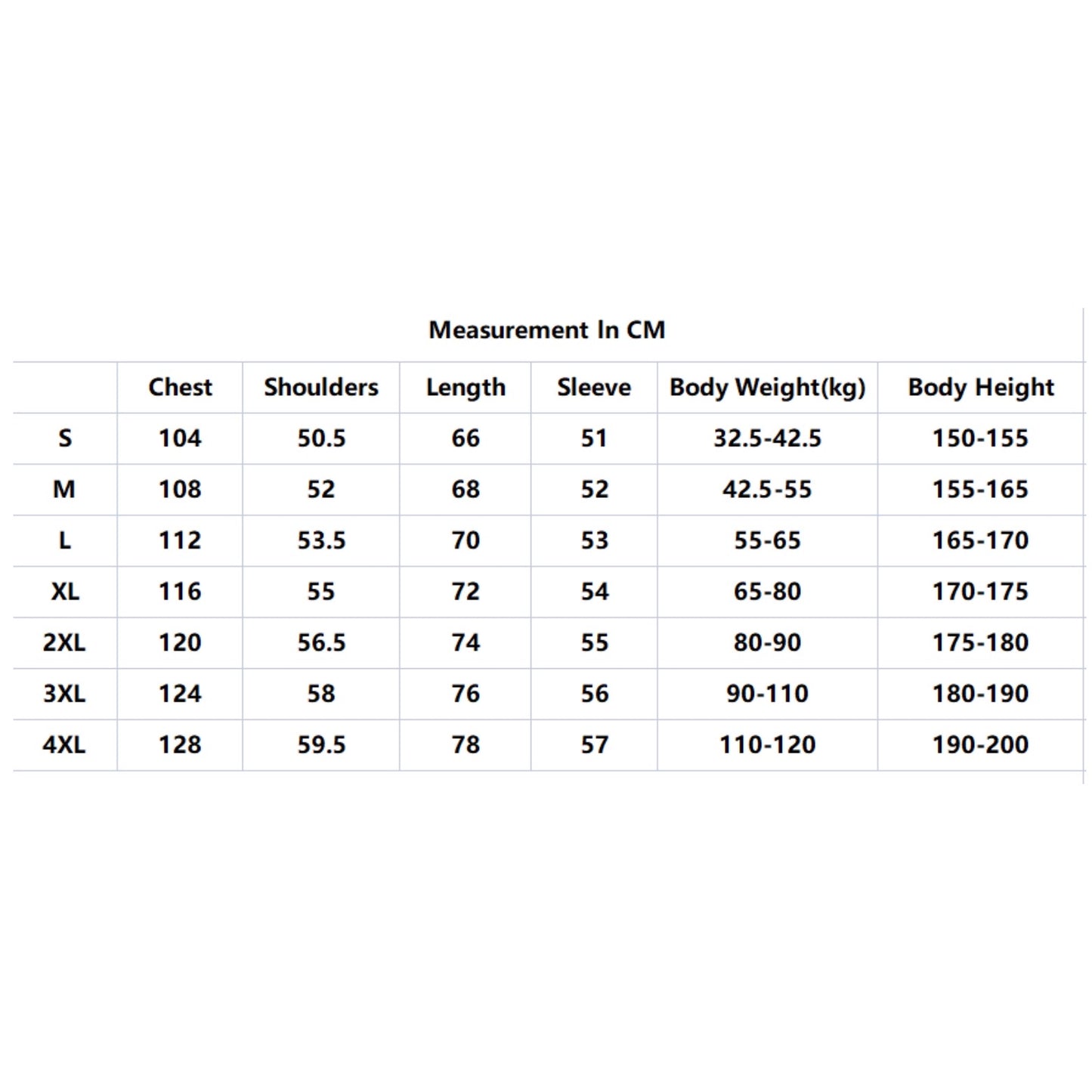 Measurement In CM

|  | Chest | Shoulders | Length | Sleeve | Body Weight(kg) | Body Height |
|---|---|---|---|---|---|---|
| S | 104 | 50.5 | 66 | 51 | 32.5-42.5 | 150-155 |
| M | 108 | 52 | 68 | 52 | 42.5-55 | 155-165 |
| L | 112 | 53.5 | 70 | 53 | 55-65 | 165-170 |
| XL | 116 | 55 | 72 | 54 | 65-80 | 170-175 |
| 2XL | 120 | 56.5 | 74 | 55 | 80-90 | 175-180 |
| 3XL | 124 | 58 | 76 | 56 | 90-110 | 180-190 |
| 4XL | 128 | 59.5 | 78 | 57 | 110-120 | 190-200 |